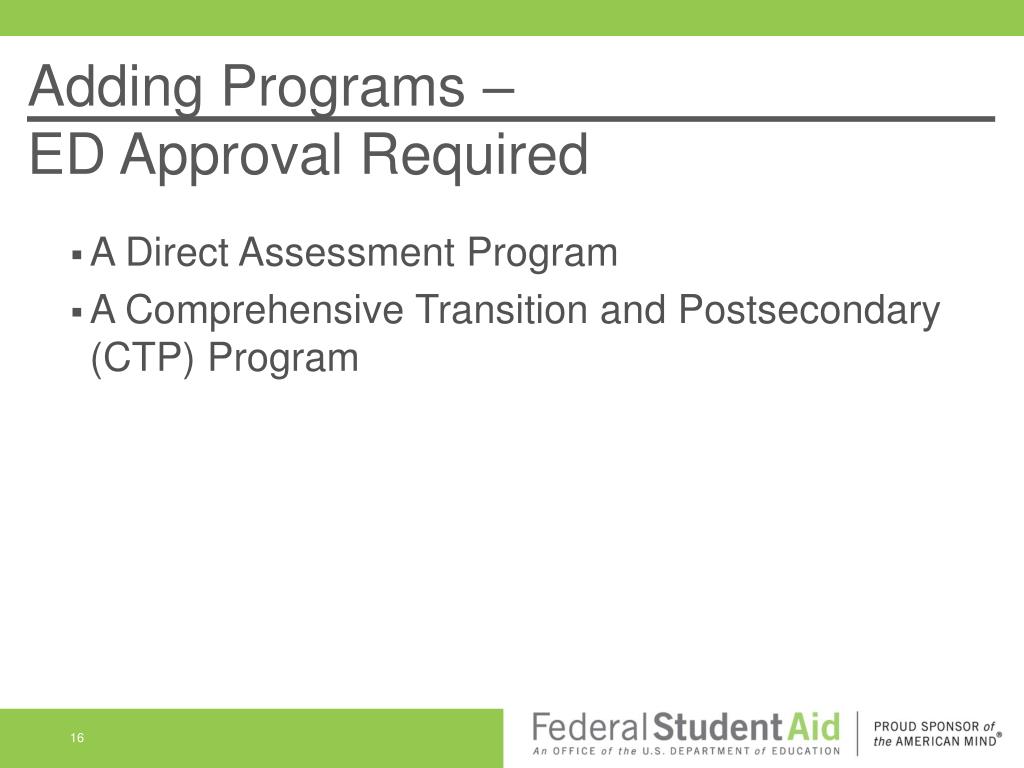 Adding Programs –
ED Approval Required

▪ A Direct Assessment Program
▪ A Comprehensive Transition and Postsecondary (CTP) Program

16

Federal Student Aid
An OFFICE of the U.S. DEPARTMENT of EDUCATION

PROUD SPONSOR of the AMERICAN MIND®